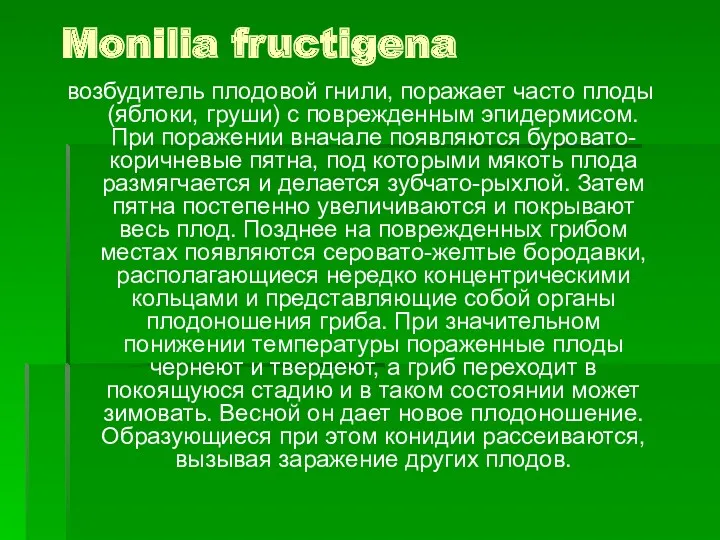 Monilia fructigena

возбудитель плодовой гнили, поражает часто плоды (яблоки, груши) с поврежденным эпидермисом. При поражении вначале появляются буровато-коричневые пятна, под которыми мякоть плода размягчается и делается зубчато-рыхлой. Затем пятна постепенно увеличиваются и покрывают весь плод. Позднее на поврежденных грибом местах появляются серовато-желтые бородавки, располагающиеся нередко концентрическими кольцами и представляющие собой органы плодоношения гриба. При значительном понижении температуры пораженные плоды чернеют и твердеют, а гриб переходит в покоящуюся стадию и в таком состоянии может зимовать. Весной он дает новое плодоношение. Образующиеся при этом конидии рассеиваются, вызывая заражение других плодов.